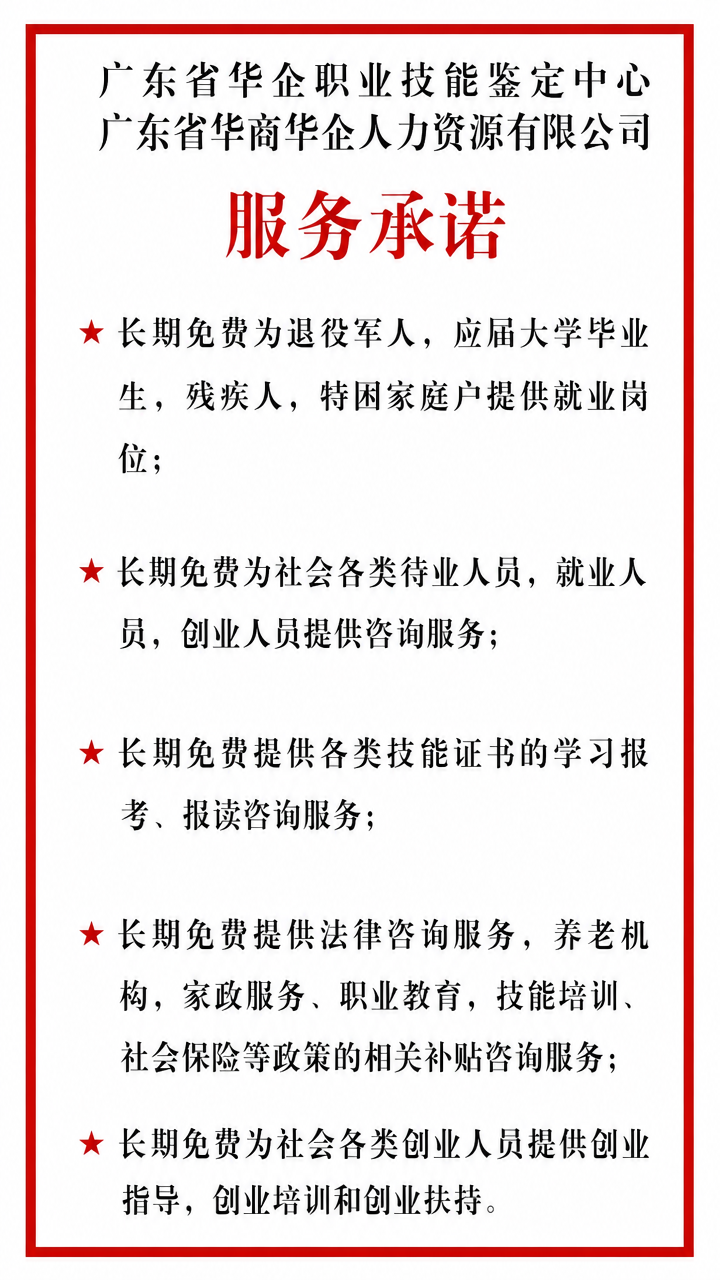 广东省华企职业技能鉴定中心
广东省华商华企人力资源有限公司

服务承诺

★ 长期免费为退役军人，应届大学毕业生，残疾人，特困家庭户提供就业岗位；

★ 长期免费为社会各类待业人员，就业人员，创业人员提供咨询服务；

★ 长期免费提供各类技能证书的学习报考、报读咨询服务；

★ 长期免费提供法律咨询服务，养老机构，家政服务、职业教育，技能培训、社会保险等政策的相关补贴咨询服务；

★ 长期免费为社会各类创业人员提供创业指导，创业培训和创业扶持。